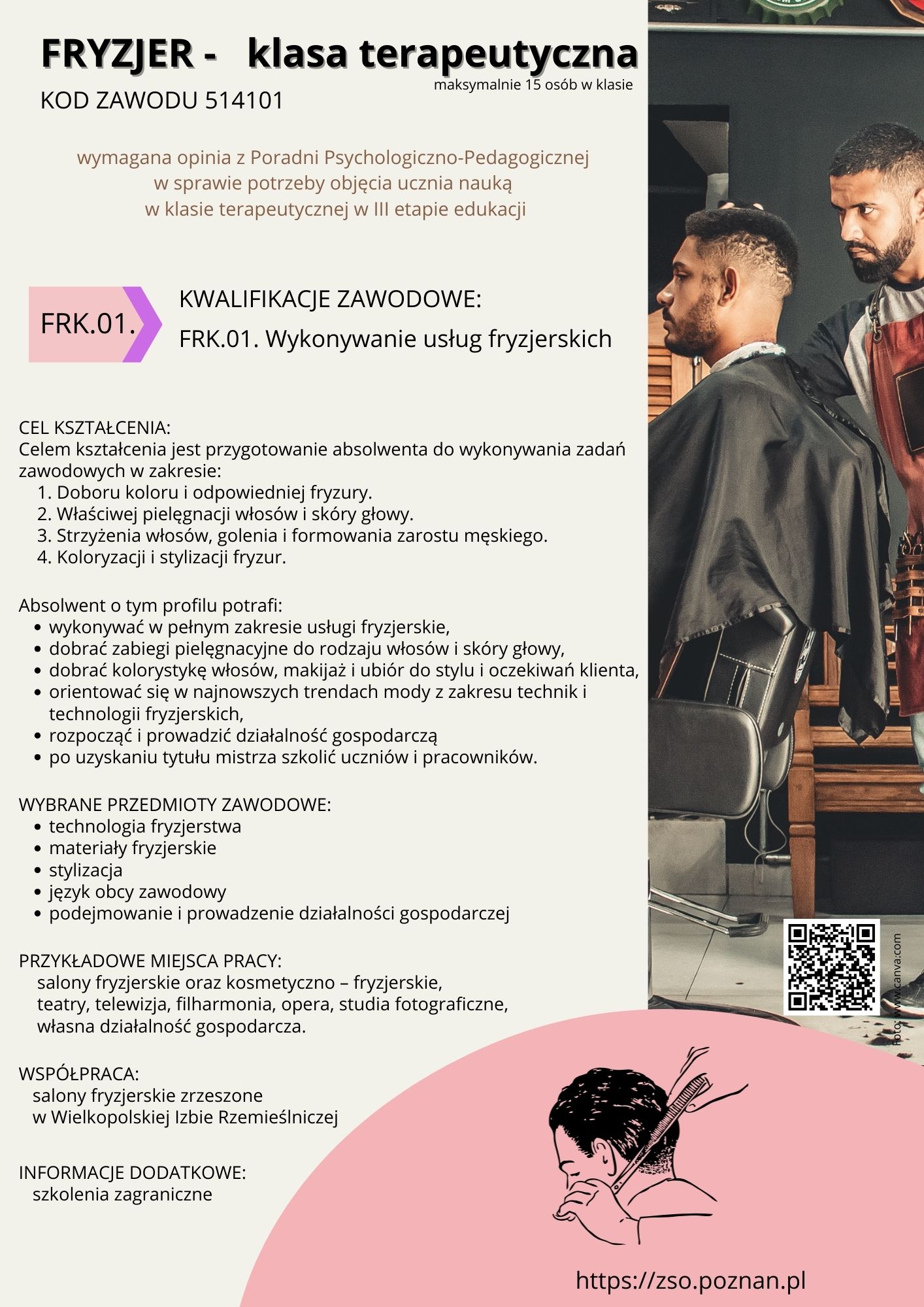 FRYZJER - klasa terapeutyczna

maksymalnie 15 osób w klasie

KOD ZAWODU 514101

wymagana opinia z Poradni Psychologiczno-Pedagogicznej
w sprawie potrzeby objęcia ucznia nauką
w klasie terapeutycznej w III etapie edukacji

FRK.01.

KWALIFIKACJE ZAWODOWE:

FRK.01. Wykonywanie usług fryzjerskich

CEL KSZTAŁCENIA:
Celem kształcenia jest przygotowanie absolwenta do wykonywania zadań zawodowych w zakresie:
1. Doboru koloru i odpowiedniej fryzury.
2. Właściwej pielęgnacji włosów i skóry głowy.
3. Strzyżenia włosów, golenia i formowania zarostu męskiego.
4. Koloryzacji i stylizacji fryzur.

Absolwent o tym profilu potrafi:
• wykonywać w pełnym zakresie usługi fryzjerskie,
• dobrać zabiegi pielęgnacyjne do rodzaju włosów i skóry głowy,
• dobrać kolorystykę włosów, makijaż i ubiór do stylu i oczekiwań klienta,
• orientować się w najnowszych trendach mody z zakresu technik i technologii fryzjerskich,
• rozpocząć i prowadzić działalność gospodarczą
• po uzyskaniu tytułu mistrza szkolić uczniów i pracowników.

WYBRANE PRZEDMIOTY ZAWODOWE:
• technologia fryzjerstwa
• materiały fryzjerskie
• stylizacja
• język obcy zawodowy
• podejmowanie i prowadzenie działalności gospodarczej

PRZYKŁADOWE MIEJSCA PRACY:
salony fryzjerskie oraz kosmetyczno – fryzjerskie,
teatry, telewizja, filharmonia, opera, studia fotograficzne,
własna działalność gospodarcza.

WSPÓŁPRACA:
salony fryzjerskie zrzeszone
w Wielkopolskiej Izbie Rzemieślniczej

INFORMACJE DODATKOWE:
szkolenia zagraniczne

Foto: www.canva.com

https://zso.poznan.pl